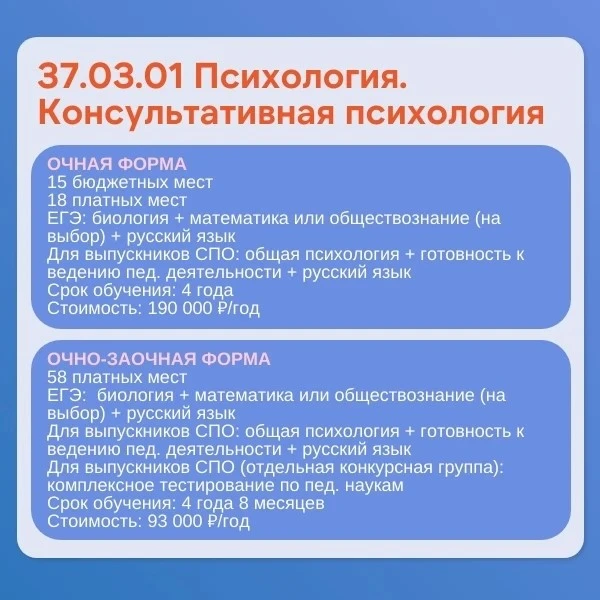 37.03.01 Психология. Консультативная психология

ОЧНАЯ ФОРМА
15 бюджетных мест
18 платных мест
ЕГЭ: биология + математика или обществознание (на выбор) + русский язык
Для выпускников СПО: общая психология + готовность к ведению пед. деятельности + русский язык
Срок обучения: 4 года
Стоимость: 190 000 ₽/год

ОЧНО-ЗАОЧНАЯ ФОРМА
58 платных мест
ЕГЭ: биология + математика или обществознание (на выбор) + русский язык
Для выпускников СПО: общая психология + готовность к ведению пед. деятельности + русский язык
Для выпускников СПО (отдельная конкурсная группа): комплексное тестирование по пед. наукам
Срок обучения: 4 года 8 месяцев
Стоимость: 93 000 ₽/год